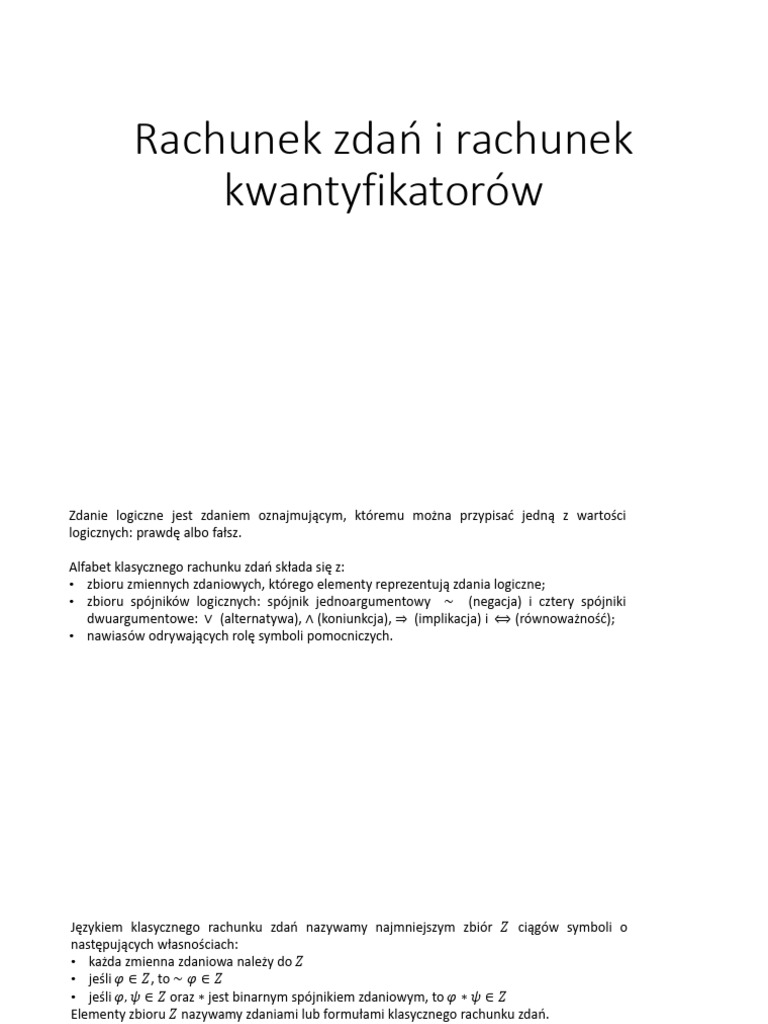 Rachunek zdań i rachunek kwantyfikatorów

Zdanie logiczne jest zdaniem oznajmującym, któremu można przypisać jedną z wartości logicznych: prawdę albo fałsz.

Alfabet klasycznego rachunku zdań składa się z:
• zbioru zmiennych zdaniowych, którego elementy reprezentują zdania logiczne;
• zbioru spójników logicznych: spójnik jednoargumentowy $\sim$ (negacja) i cztery spójniki dwuargumentowe: $\vee$ (alternatywa), $\wedge$ (koniunkcja), $\Rightarrow$ (implikacja) i $\Leftrightarrow$ (równoważność);
• nawiasów odrywających rolę symboli pomocniczych.

Językiem klasycznego rachunku zdań nazywamy najmniejszym zbiór $Z$ ciągów symboli o następujących własnościach:
• każda zmienna zdaniowa należy do $Z$
• jeśli $\varphi \in Z$, to $\sim \varphi \in Z$
• jeśli $\varphi, \psi \in Z$ oraz $*$ jest binarnym spójnikiem zdaniowym, to $\varphi * \psi \in Z$
Elementy zbioru $Z$ nazywamy zdaniami lub formułami klasycznego rachunku zdań.